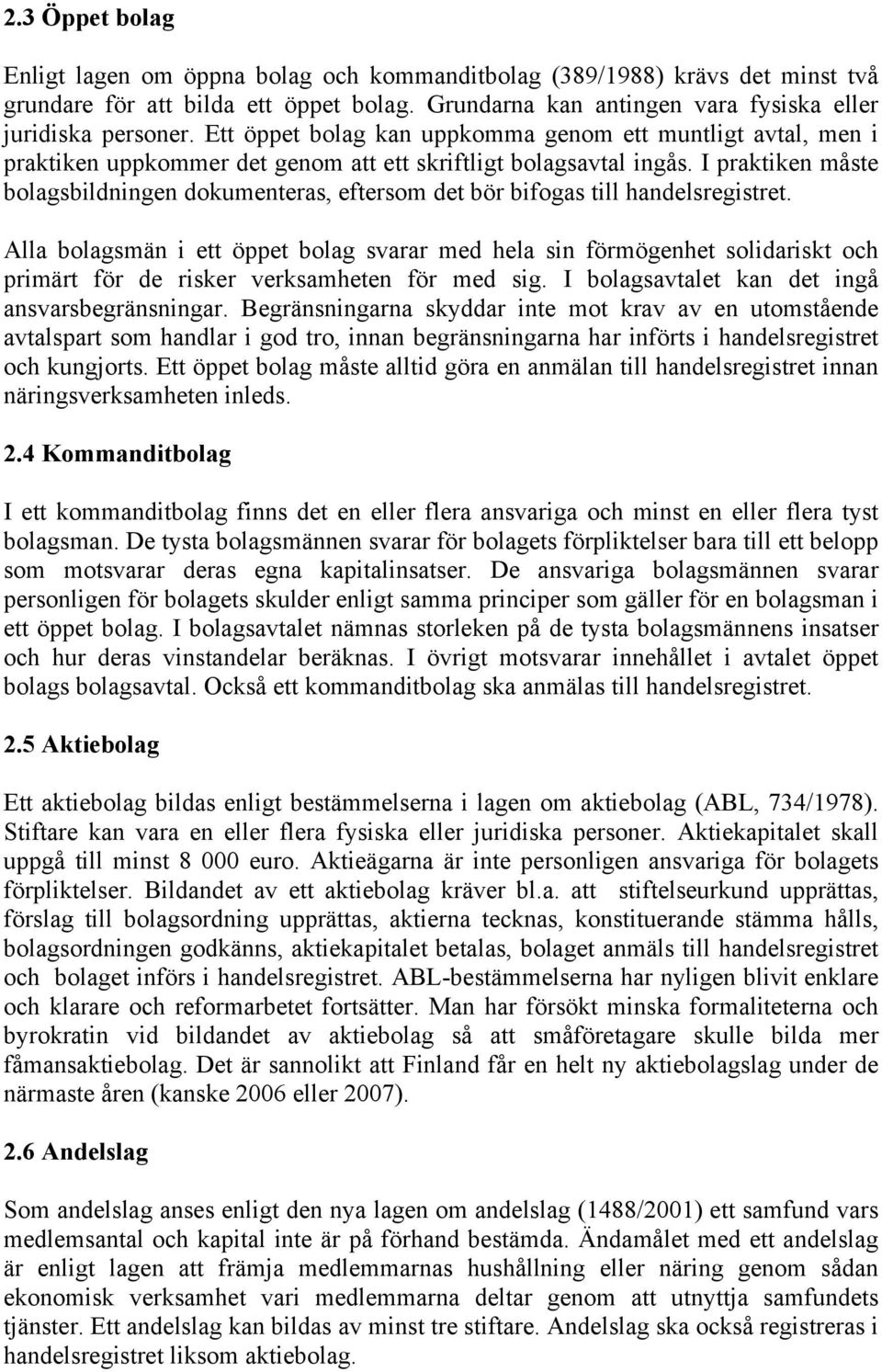 2.3 Öppet bolag

Enligt lagen om öppna bolag och kommanditbolag (389/1988) krävs det minst två grundare för att bilda ett öppet bolag. Grundarna kan antingen vara fysiska eller juridiska personer. Ett öppet bolag kan uppkomma genom ett muntligt avtal, men i praktiken uppkommer det genom att ett skriftligt bolagsavtal ingås. I praktiken måste bolagsbildningen dokumenteras, eftersom det bör bifogas till handelsregistret.

Alla bolagsmän i ett öppet bolag svarar med hela sin förmögenhet solidariskt och primärt för de risker verksamheten för med sig. I bolagsavtalet kan det ingå ansvarsbegränsningar. Begränsningarna skyddar inte mot krav av en utomstående avtalspart som handlar i god tro, innan begränsningarna har införts i handelsregistret och kungjorts. Ett öppet bolag måste alltid göra en anmälan till handelsregistret innan näringsverksamheten inleds.

2.4 Kommanditbolag

I ett kommanditbolag finns det en eller flera ansvariga och minst en eller flera tyst bolagsman. De tysta bolagsmännen svarar för bolagets förpliktelser bara till ett belopp som motsvarar deras egna kapitalinsatser. De ansvariga bolagsmännen svarar personligen för bolagets skulder enligt samma principer som gäller för en bolagsman i ett öppet bolag. I bolagsavtalet nämnas storleken på de tysta bolagsmännens insatser och hur deras vinstandelar beräknas. I övrigt motsvarar innehållet i avtalet öppet bolags bolagsavtal. Också ett kommanditbolag ska anmälas till handelsregistret.

2.5 Aktiebolag

Ett aktiebolag bildas enligt bestämmelserna i lagen om aktiebolag (ABL, 734/1978). Stiftare kan vara en eller flera fysiska eller juridiska personer. Aktiekapitalet skall uppgå till minst 8 000 euro. Aktieägarna är inte personligen ansvariga för bolagets förpliktelser. Bildandet av ett aktiebolag kräver bl.a. att stiftelseurkund upprättas, förslag till bolagsordning upprättas, aktierna tecknas, konstituerande stämma hålls, bolagsordningen godkänns, aktiekapitalet betalas, bolaget anmäls till handelsregistret och bolaget införs i handelsregistret. ABL-bestämmelserna har nyligen blivit enklare och klarare och reformarbetet fortsätter. Man har försökt minska formaliteterna och byrokratin vid bildandet av aktiebolag så att småföretagare skulle bilda mer fåmansaktiebolag. Det är sannolikt att Finland får en helt ny aktiebolagslag under de närmaste åren (kanske 2006 eller 2007).

2.6 Andelslag

Som andelslag anses enligt den nya lagen om andelslag (1488/2001) ett samfund vars medlemsantal och kapital inte är på förhand bestämda. Ändamålet med ett andelslag är enligt lagen att främja medlemmarnas hushållning eller näring genom sådan ekonomisk verksamhet vari medlemmarna deltar genom att utnyttja samfundets tjänster. Ett andelslag kan bildas av minst tre stiftare. Andelslag ska också registreras i handelsregistret liksom aktiebolag.